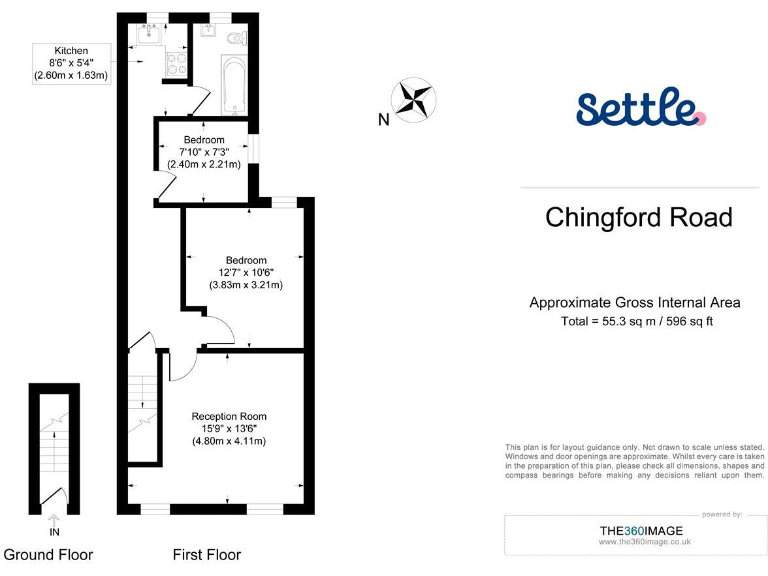 Kitchen
8'6" x 5'4"
(2.60m x 1.63m)

Bedroom
7'10" x 7'3"
(2.40m x 2.21m)

Bedroom
12'7" x 10'6"
(3.83m x 3.21m)

Reception Room
15'9" x 13'6"
(4.80m x 4.11m)

IN

Ground Floor

First Floor

N

Settle

Chingford Road

Approximate Gross Internal Area
Total = 55.3 sq m / 596 sq ft

This plan is for layout guidance only. Not drawn to scale unless stated. Windows and door openings are approximate. Whilst every care is taken in the preparation of this plan, please check all dimensions, shapes and compass bearings before making any decisions reliant upon them.

powered by:
THE360IMAGE
www.the360image.co.uk